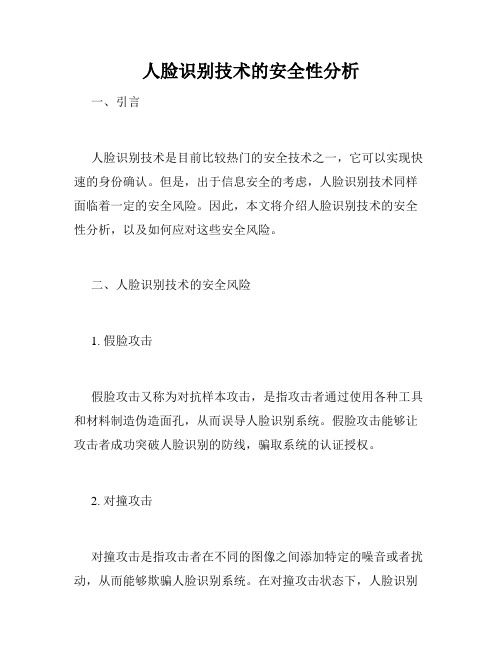 人脸识别技术的安全性分析

一、引言

人脸识别技术是目前比较热门的安全技术之一，它可以实现快速的身份确认。但是，出于信息安全的考虑，人脸识别技术同样面临着一定的安全风险。因此，本文将介绍人脸识别技术的安全性分析，以及如何应对这些安全风险。

二、人脸识别技术的安全风险

1. 假脸攻击

假脸攻击又称为对抗样本攻击，是指攻击者通过使用各种工具和材料制造伪造面孔，从而误导人脸识别系统。假脸攻击能够让攻击者成功突破人脸识别的防线，骗取系统的认证授权。

2. 对撞攻击

对撞攻击是指攻击者在不同的图像之间添加特定的噪音或者扰动，从而能够欺骗人脸识别系统。在对撞攻击状态下，人脸识别